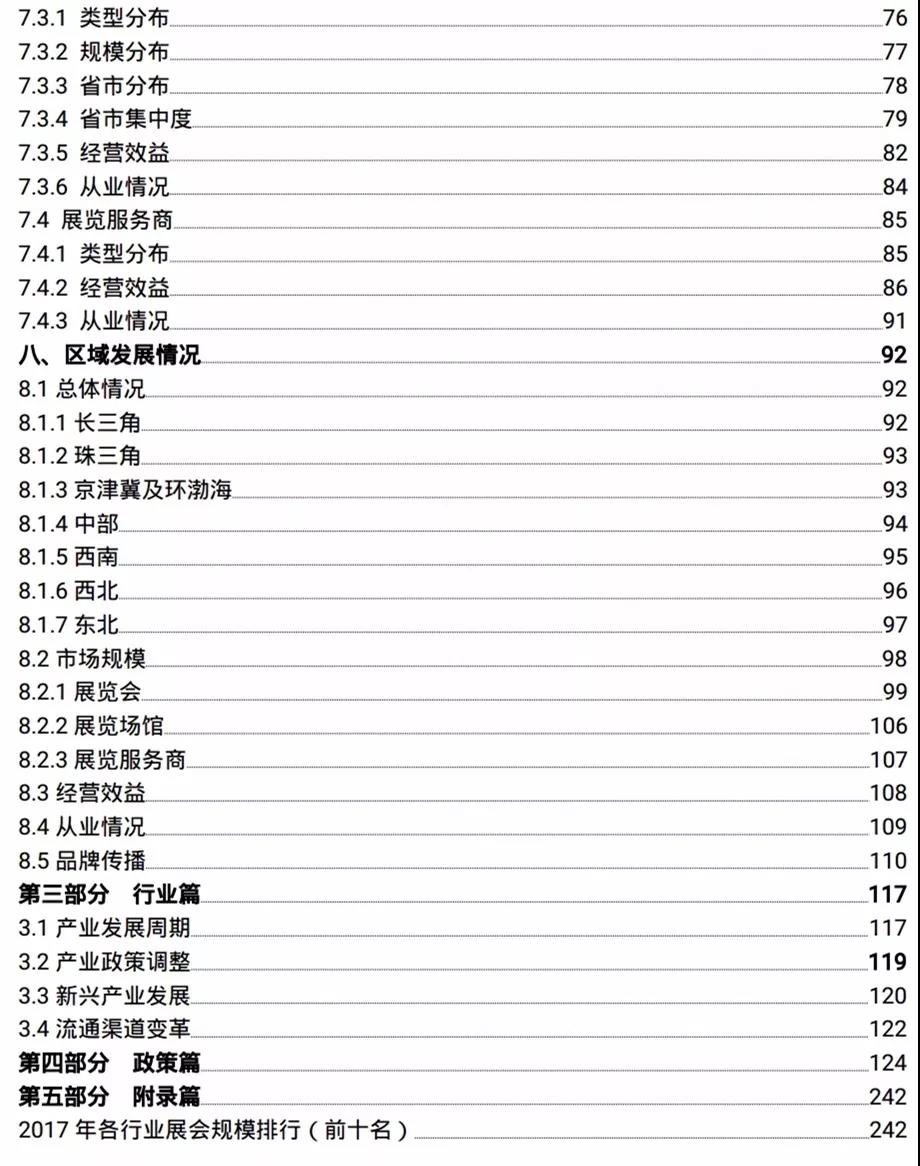 7.3.1 类型分布 76
7.3.2 规模分布 77
7.3.3 省市分布 78
7.3.4 省市集中度 79
7.3.5 经营效益 82
7.3.6 从业情况 84
7.4 展览服务商 85
7.4.1 类型分布 85
7.4.2 经营效益 86
7.4.3 从业情况 91
八、区域发展情况 92
8.1 总体情况 92
8.1.1 长三角 92
8.1.2 珠三角 93
8.1.3 京津冀及环渤海 93
8.1.4 中部 94
8.1.5 西南 95
8.1.6 西北 96
8.1.7 东北 97
8.2 市场规模 98
8.2.1 展览会 99
8.2.2 展览场馆 106
8.2.3 展览服务商 107
8.3 经营效益 108
8.4 从业情况 109
8.5 品牌传播 110
第三部分 行业篇 117
3.1 产业发展周期 117
3.2 产业政策调整 119
3.3 新兴产业发展 120
3.4 流通渠道变革 122
第四部分 政策篇 124
第五部分 附录篇 242
2017 年各行业展会规模排行（前十名） 242